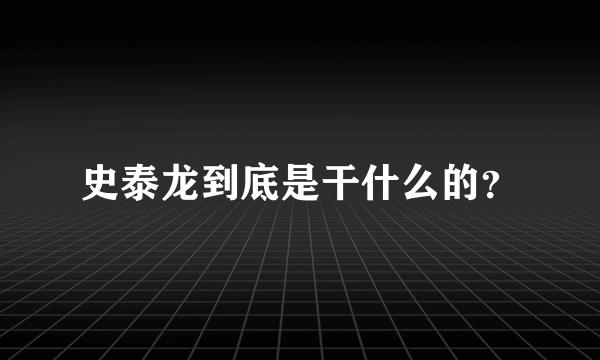 史泰龙到底是干什么的?